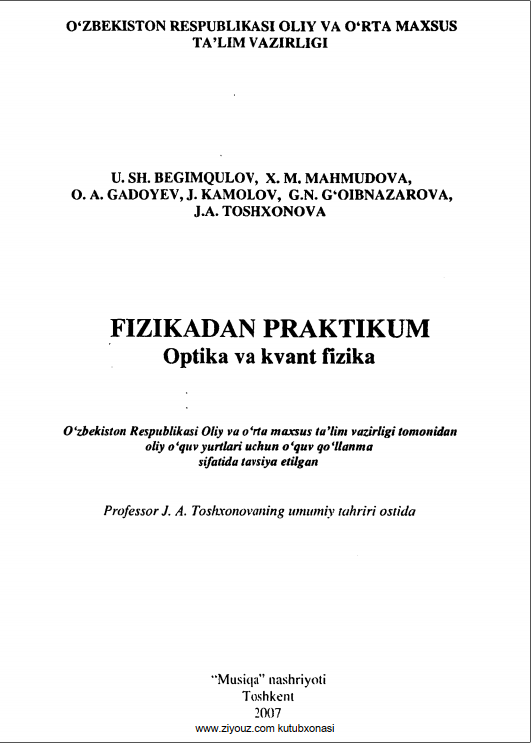 O‘ZBEKISTON RESPUBLIKASI OLIY VA O‘RTA MAXSUS TA’LIM VAZIRLIGI

U. SH. BEGIMQULOV, X. M. MAHMUDOVA, O. A. GADOYEV, J. KAMOLOV, G.N. G‘OIBNAZAROVA, J.A. TOSHXONOVA

FIZIKADAN PRAKTIKUM
Optika va kvant fizika

O‘zbekiston Respublikasi Oliy va o‘rta maxsus ta’lim vazirligi tomonidan oliy o‘quv yurtlari uchun o‘quv qo‘llanma sifatida tavsiya etilgan

Professor J. A. Toshxonovaning umumiy tahriri ostida

“Musiqa” nashriyoti
Toshkent
2007
www.ziyouz.com kutubxonasi